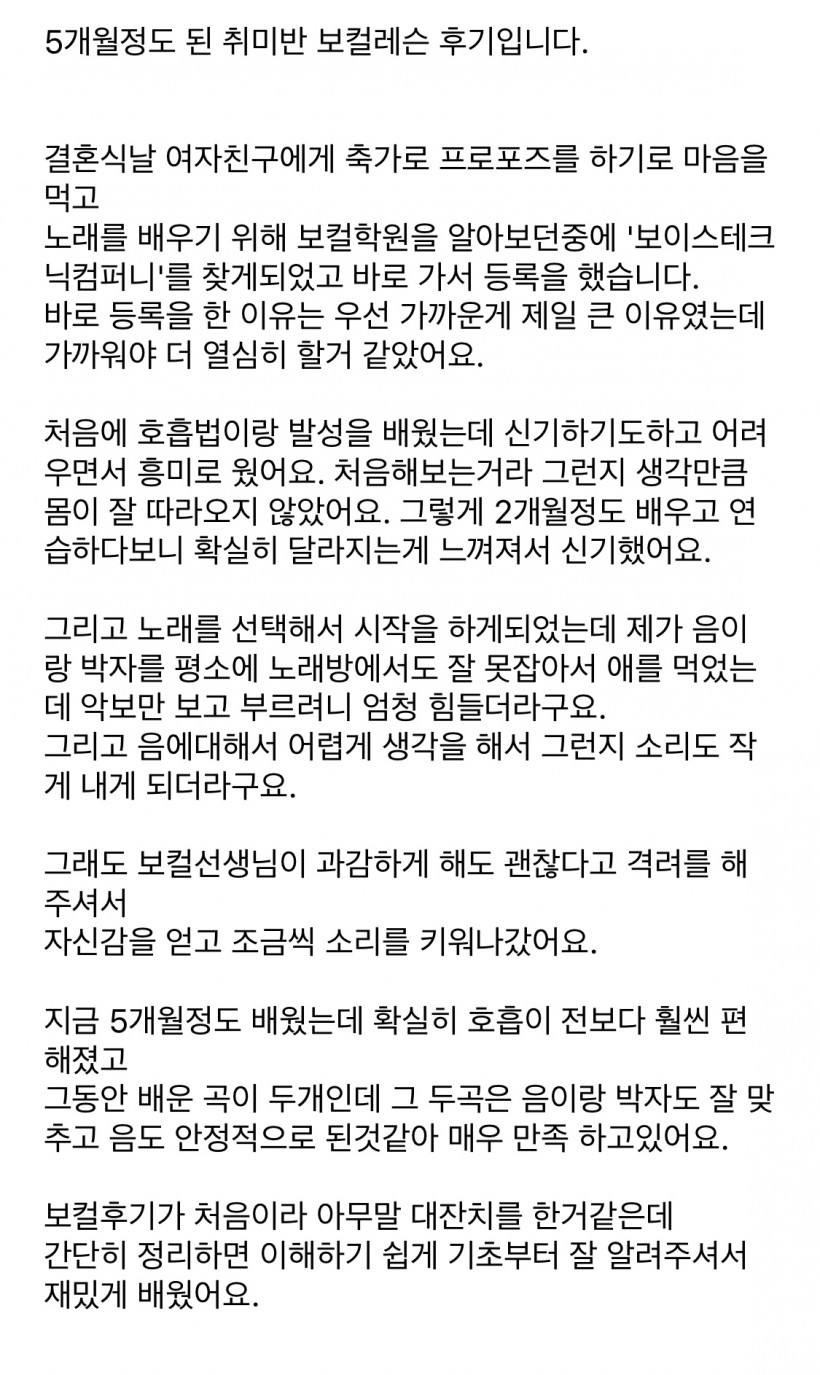 5개월정도 된 취미반 보컬레슨 후기입니다.

결혼식날 여자친구에게 축가로 프로포즈를 하기로 마음을 먹고
노래를 배우기 위해 보컬학원을 알아보던중에 '보이스테크닉컴퍼니'를 찾게되었고 바로 가서 등록을 했습니다.
바로 등록을 한 이유는 우선 가까운게 제일 큰 이유였는데 가까워야 더 열심히 할거 같았어요.

처음에 호흡법이랑 발성을 배웠는데 신기하기도하고 어려우면서 흥미로 웠어요. 처음해보는거라 그런지 생각만큼 몸이 잘 따라오지 않았어요. 그렇게 2개월정도 배우고 연습하다보니 확실히 달라지는게 느껴져서 신기했어요.

그리고 노래를 선택해서 시작을 하게되었는데 제가 음이랑 박자를 평소에 노래방에서도 잘 못잡아서 애를 먹었는데 악보만 보고 부르려니 엄청 힘들더라구요.
그리고 음에대해서 어렵게 생각을 해서 그런지 소리도 작게 내게 되더라구요.

그래도 보컬선생님이 과감하게 해도 괜찮다고 격려를 해주셔서
자신감을 얻고 조금씩 소리를 키워나갔어요.

지금 5개월정도 배웠는데 확실히 호흡이 전보다 훨씬 편해졌고
그동안 배운 곡이 두개인데 그 두곡은 음이랑 박자도 잘 맞추고 음도 안정적으로 된것같아 매우 만족 하고있어요.

보컬후기가 처음이라 아무말 대잔치를 한거같은데
간단히 정리하면 이해하기 쉽게 기초부터 잘 알려주셔서 재밌게 배웠어요.